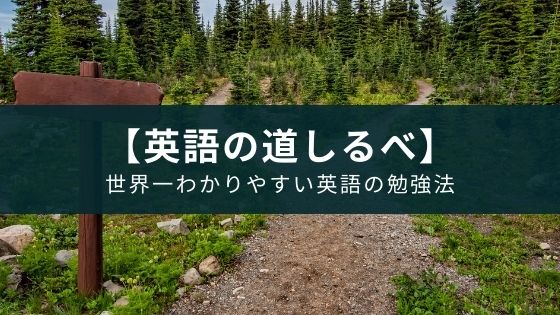 【英語の道しるべ】

世界一わかりやすい英語の勉強法